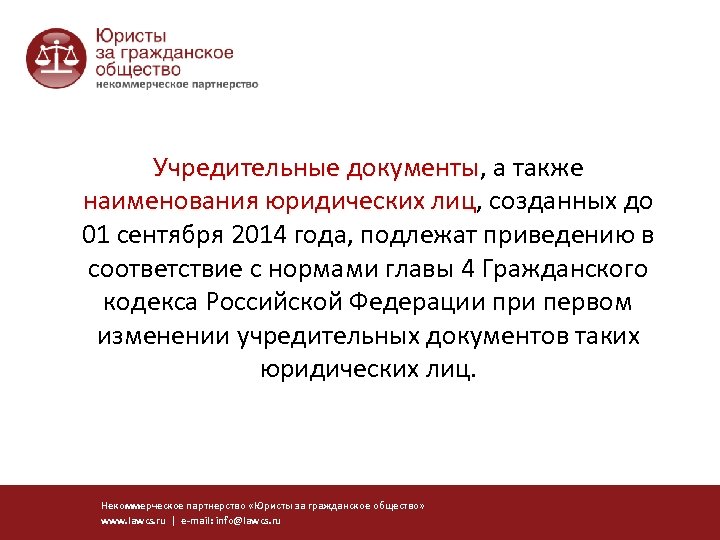 Юристы
за гражданское
общество
некоммерческое партнерство

Учредительные документы, а также наименования юридических лиц, созданных до 01 сентября 2014 года, подлежат приведению в соответствие с нормами главы 4 Гражданского кодекса Российской Федерации при первом изменении учредительных документов таких юридических лиц.

Некоммерческое партнерство «Юристы за гражданское общество»
www.lawcs.ru | e-mail: info@lawcs.ru